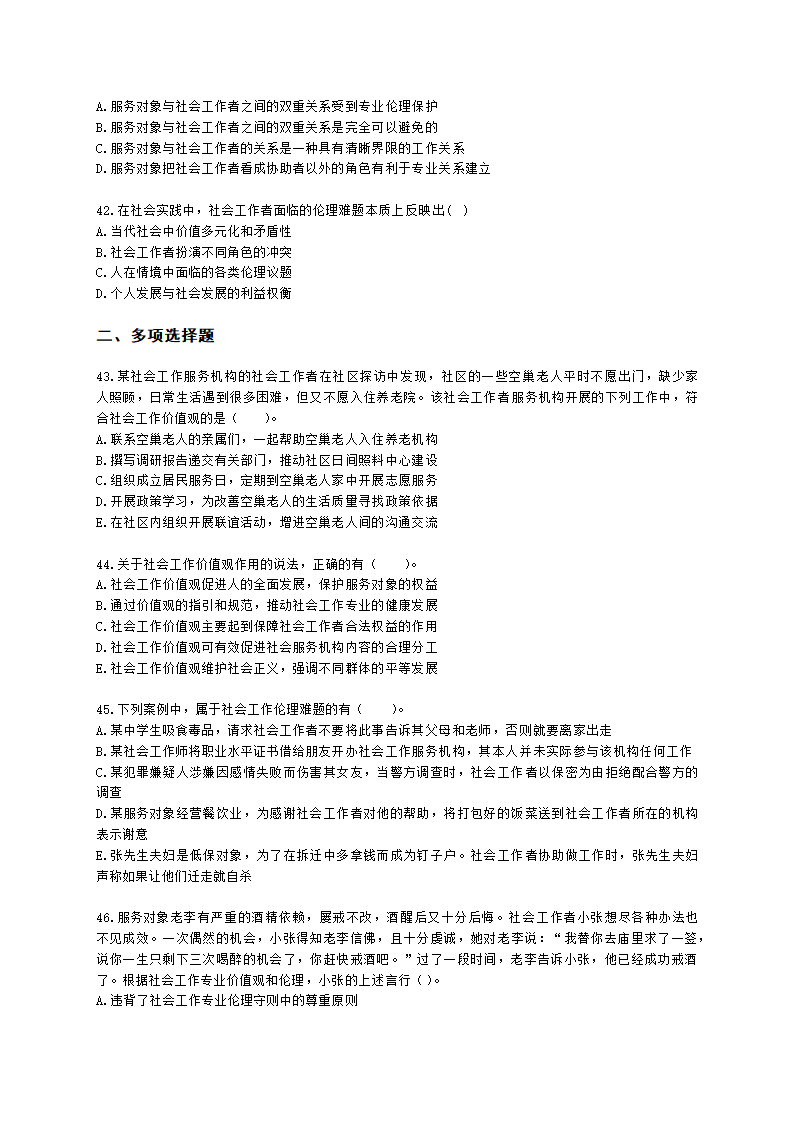 A.服务对象与社会工作者之间的双重关系受到专业伦理保护
B.服务对象与社会工作者之间的双重关系是完全可以避免的
C.服务对象与社会工作者的关系是一种具有清晰界限的工作关系
D.服务对象把社会工作者看成协助者以外的角色有利于专业关系建立

42.在社会实践中，社会工作者面临的伦理难题本质上反映出( )
A.当代社会中价值多元化和矛盾性
B.社会工作者扮演不同角色的冲突
C.人在情境中面临的各类伦理议题
D.个人发展与社会发展的利益权衡

二、多项选择题

43.某社会工作服务机构的社会工作者在社区探访中发现，社区的一些空巢老人平时不愿出门，缺少家人照顾，日常生活遇到很多困难，但又不愿入住养老院。该社会工作者服务机构开展的下列工作中，符合社会工作价值观的是（　　)。
A.联系空巢老人的亲属们，一起帮助空巢老人入住养老机构
B.撰写调研报告递交有关部门，推动社区日间照料中心建设
C.组织成立居民服务日，定期到空巢老人家中开展志愿服务
D.开展政策学习，为改善空巢老人的生活质量寻找政策依据
E.在社区内组织开展联谊活动，增进空巢老人间的沟通交流

44.关于社会工作价值观作用的说法，正确的有（　　)。
A.社会工作价值观促进人的全面发展，保护服务对象的权益
B.通过价值观的指引和规范，推动社会工作专业的健康发展
C.社会工作价值观主要起到保障社会工作者合法权益的作用
D.社会工作价值观可有效促进社会服务机构内容的合理分工
E.社会工作价值观维护社会正义，强调不同群体的平等发展

45.下列案例中，属于社会工作伦理难题的有（　　)。
A.某中学生吸食毒品，请求社会工作者不要将此事告诉其父母和老师，否则就要离家出走
B.某社会工作师将职业水平证书借给朋友开办社会工作服务机构，其本人并未实际参与该机构任何工作
C.某犯罪嫌疑人涉嫌因感情失败而伤害其女友，当警方调查时，社会工作者以保密为由拒绝配合警方的调查
D.某服务对象经营餐饮业，为感谢社会工作者对他的帮助，将打包好的饭菜送到社会工作者所在的机构表示谢意
E.张先生夫妇是低保对象，为了在拆迁中多拿钱而成为钉子户。社会工作者协助做工作时，张先生夫妇声称如果让他们迁走就自杀

46.服务对象老李有严重的酒精依赖，屡戒不改，酒醒后又十分后悔。社会工作者小张想尽各种办法也不见成效。一次偶然的机会，小张得知老李信佛，且十分虔诚，她对老李说：“我替你去庙里求了一签，说你一生只剩下三次喝醉的机会了，你赶快戒酒吧。”过了一段时间，老李告诉小张，他已经成功戒酒了。根据社会工作专业价值观和伦理，小张的上述言行（ )。
A.违背了社会工作专业伦理守则中的尊重原则